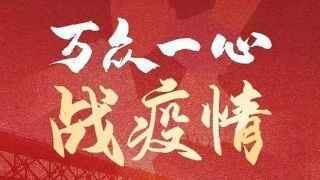 万众一心
战疫情